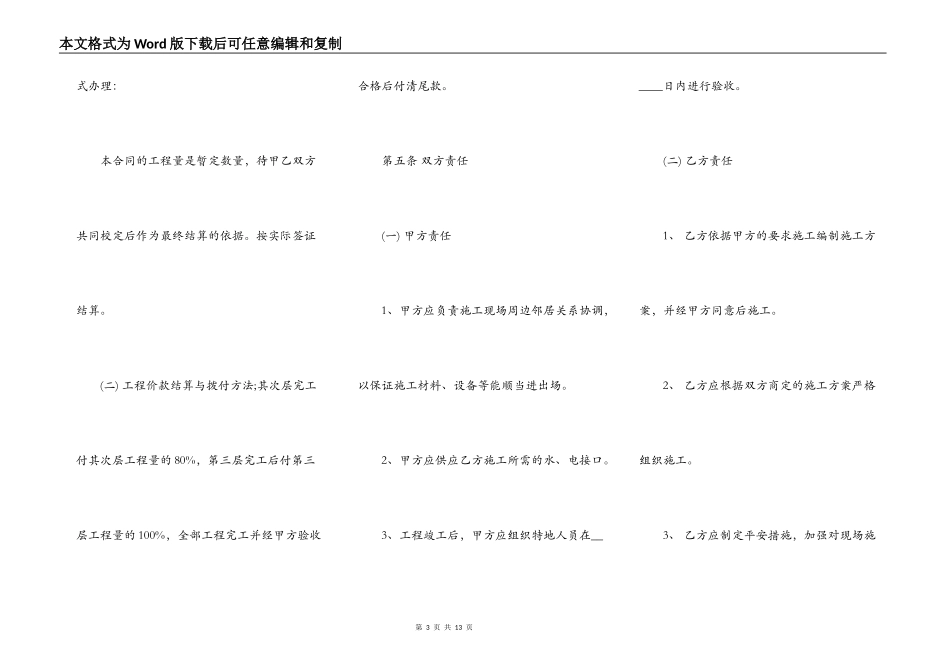 本文格式为Word版下载后可任意编辑和复制

式办理：

本合同的工程量是暂定数量，待甲乙双方共同校定后作为最终结算的依据。按实际签证结算。

(二)工程价款结算与拨付方法;其次层完工付其次层工程量的80%，第三层完工后付第三层工程量的100%，全部工程完工并经甲方验收合格后付清尾款。

第五条 双方责任

(一)甲方责任

1、甲方应负责施工现场周边邻居关系协调，以保证施工材料、设备等能顺当进出场。

2、甲方应供应乙方施工所需的水、电接口。

3、工程竣工后，甲方应组织特地人员在____日内进行验收。

(二)乙方责任

1、乙方依据甲方的要求施工编制施工方案，并经甲方同意后施工。

2、乙方应根据双方商定的施工方案严格组织施工。

3、乙方应制定平安措施，加强对现场施

第3页 共13页